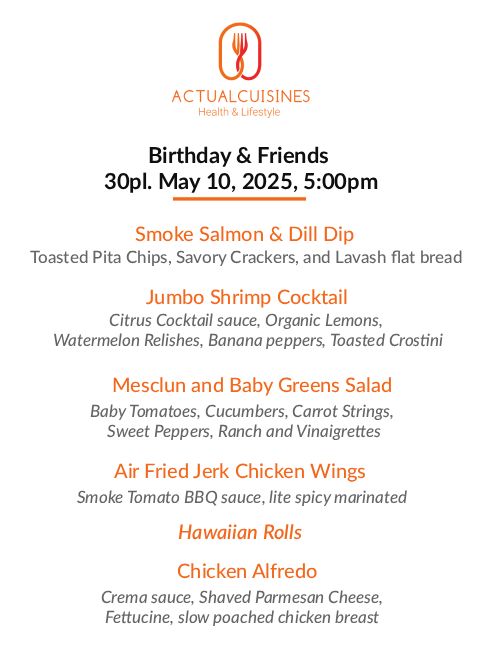 ACTUALCUISINES
Health & Lifestyle

Birthday & Friends
30pl. May 10, 2025, 5:00pm

Smoke Salmon & Dill Dip
Toasted Pita Chips, Savory Crackers, and Lavash flat bread

Jumbo Shrimp Cocktail
Citrus Cocktail sauce, Organic Lemons, Watermelon Relishes, Banana peppers, Toasted Crostini

Mesclun and Baby Greens Salad
Baby Tomatoes, Cucumbers, Carrot Strings, Sweet Peppers, Ranch and Vinaigrettes

Air Fried Jerk Chicken Wings
Smoke Tomato BBQ sauce, lite spicy marinated

Hawaiian Rolls

Chicken Alfredo
Crema sauce, Shaved Parmesan Cheese, Fettucine, slow poached chicken breast